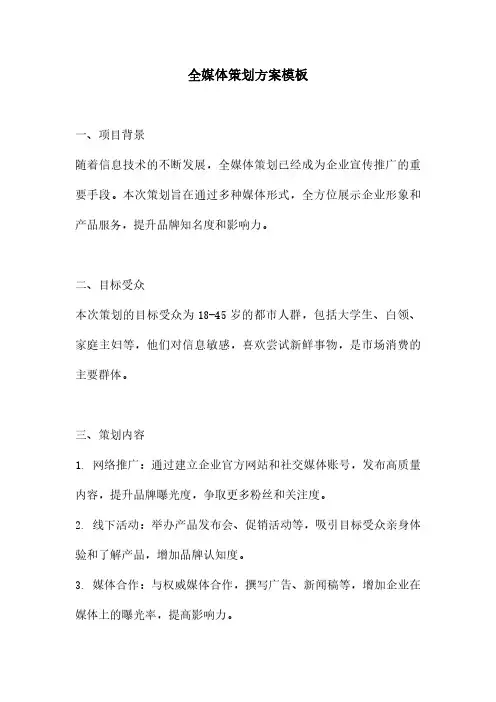 全媒体策划方案模板

一、项目背景

随着信息技术的不断发展，全媒体策划已经成为企业宣传推广的重要手段。本次策划旨在通过多种媒体形式，全方位展示企业形象和产品服务，提升品牌知名度和影响力。

二、目标受众

本次策划的目标受众为18-45岁的都市人群，包括大学生、白领、家庭主妇等，他们对信息敏感，喜欢尝试新鲜事物，是市场消费的主要群体。

三、策划内容

1. 网络推广：通过建立企业官方网站和社交媒体账号，发布高质量内容，提升品牌曝光度，争取更多粉丝和关注度。

2. 线下活动：举办产品发布会、促销活动等，吸引目标受众亲身体验和了解产品，增加品牌认知度。

3. 媒体合作：与权威媒体合作，撰写广告、新闻稿等，增加企业在媒体上的曝光率，提高影响力。